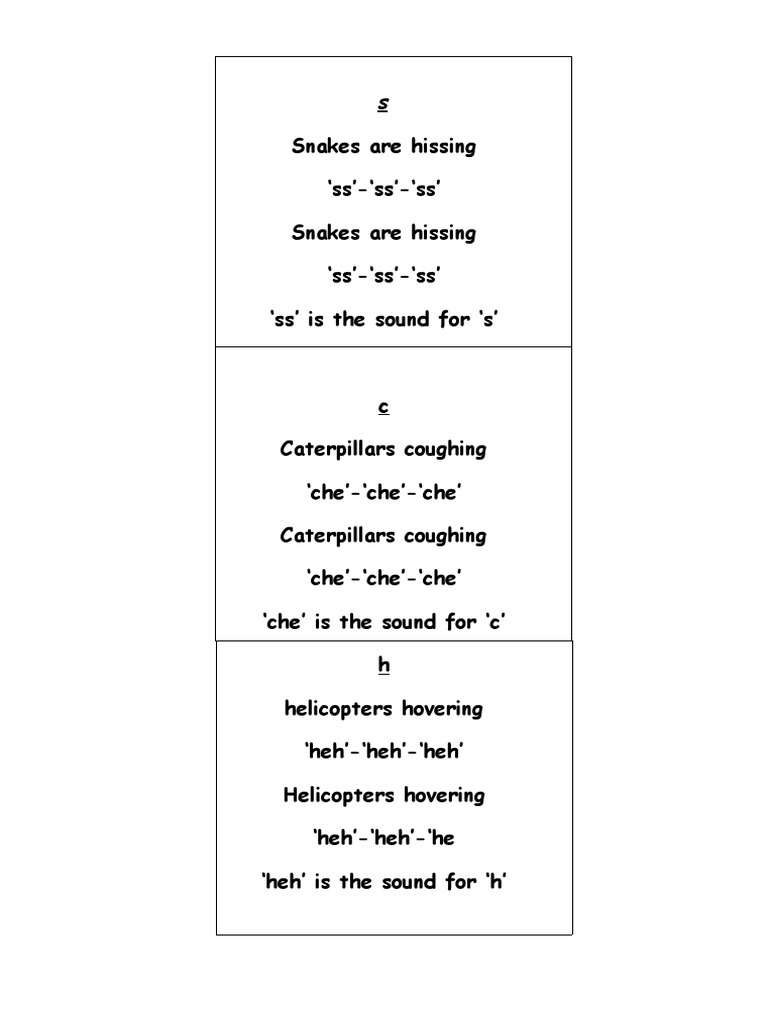 s

Snakes are hissing

‘ss’-‘ss’-‘ss’

Snakes are hissing

‘ss’-‘ss’-‘ss’

‘ss’ is the sound for ‘s’

c

Caterpillars coughing

‘che’-‘che’-‘che’

Caterpillars coughing

‘che’-‘che’-‘che’

‘che’ is the sound for ‘c’

h

helicopters hovering

‘heh’-‘heh’-‘heh’

Helicopters hovering

‘heh’-‘heh’-‘he

‘heh’ is the sound for ‘h’